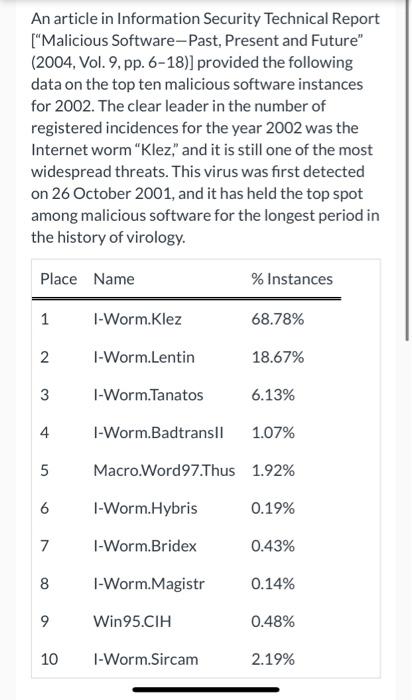 An article in Information Security Technical Report ["Malicious Software—Past, Present and Future" (2004, Vol. 9, pp. 6–18)] provided the following data on the top ten malicious software instances for 2002. The clear leader in the number of registered incidences for the year 2002 was the Internet worm "Klez," and it is still one of the most widespread threats. This virus was first detected on 26 October 2001, and it has held the top spot among malicious software for the longest period in the history of virology.

| Place | Name | % Instances |
|---|---|---|
| 1 | I-Worm.Klez | 68.78% |
| 2 | I-Worm.Lentin | 18.67% |
| 3 | I-Worm.Tanatos | 6.13% |
| 4 | I-Worm.BadtransII | 1.07% |
| 5 | Macro.Word97.Thus | 1.92% |
| 6 | I-Worm.Hybris | 0.19% |
| 7 | I-Worm.Bridex | 0.43% |
| 8 | I-Worm.Magistr | 0.14% |
| 9 | Win95.CIH | 0.48% |
| 10 | I-Worm.Sircam | 2.19% |